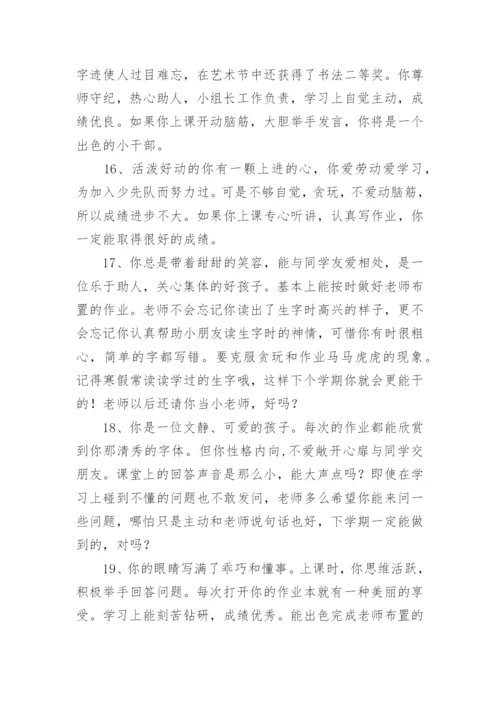 字迹使人过目难忘，在艺术节中还获得了书法二等奖。你尊师守纪，热心助人，小组长工作负责，学习上自觉主动，成绩优良。如果你上课开动脑筋，大胆举手发言，你将是一个出色的小干部。

16、活泼好动的你有一颗上进的心，你爱劳动爱学习，为加入少先队而努力过。可是不够自觉，贪玩，不爱动脑筋，所以成绩进步不大。如果你上课专心听讲，认真写作业，你一定能取得很好的成绩。

17、你总是带着甜甜的笑容，能与同学友爱相处，是一位乐于助人，关心集体的好孩子。基本上能按时做好老师布置的作业。老师不会忘记你读出了生字时高兴的样子，更不会忘记你认真帮助小朋友读生字时的神情，可惜你有时很粗心，简单的字都写错。要克服贪玩和作业马马虎虎的现象。记得寒假常读读学过的生字哦，这样下个学期你就会更能干的！老师以后还请你当小老师，好吗？

18、你是一位文静、可爱的孩子。每次的作业都能欣赏到你那清秀的字体。但你性格内向，不爱敞开心扉与同学交朋友。课堂上的回答声音是那么小，能大声点吗？即使在学习上碰到不懂的问题也不敢发问，老师多么希望你能来问一些问题，哪怕只是主动和老师说句话也好，下学期一定能做到的，对吗？

19、你的眼睛写满了乖巧和懂事。上课时，你思维活跃，积极举手回答问题。每次打开你的作业本就有一种美丽的享受。学习上能刻苦钻研，成绩优秀。能出色完成老师布置的